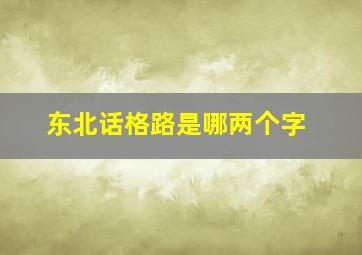 东北话格路是哪两个字